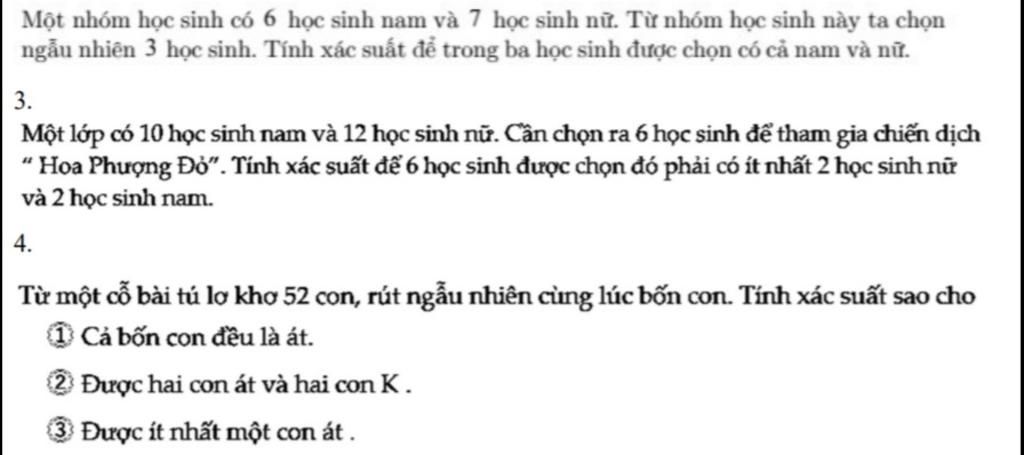 Một nhóm học sinh có 6 học sinh nam và 7 học sinh nữ. Từ nhóm học sinh này ta chọn ngẫu nhiên 3 học sinh. Tính xác suất để trong ba học sinh được chọn có cả nam và nữ.

3.

Một lớp có 10 học sinh nam và 12 học sinh nữ. Cần chọn ra 6 học sinh để tham gia chiến dịch " Hoa Phượng Đỏ". Tính xác suất để 6 học sinh được chọn đó phải có ít nhất 2 học sinh nữ và 2 học sinh nam.

4.

Từ một cỗ bài tú lơ khơ 52 con, rút ngẫu nhiên cùng lúc bốn con. Tính xác suất sao cho

① Cả bốn con đều là át.

② Được hai con át và hai con K .

③ Được ít nhất một con át .